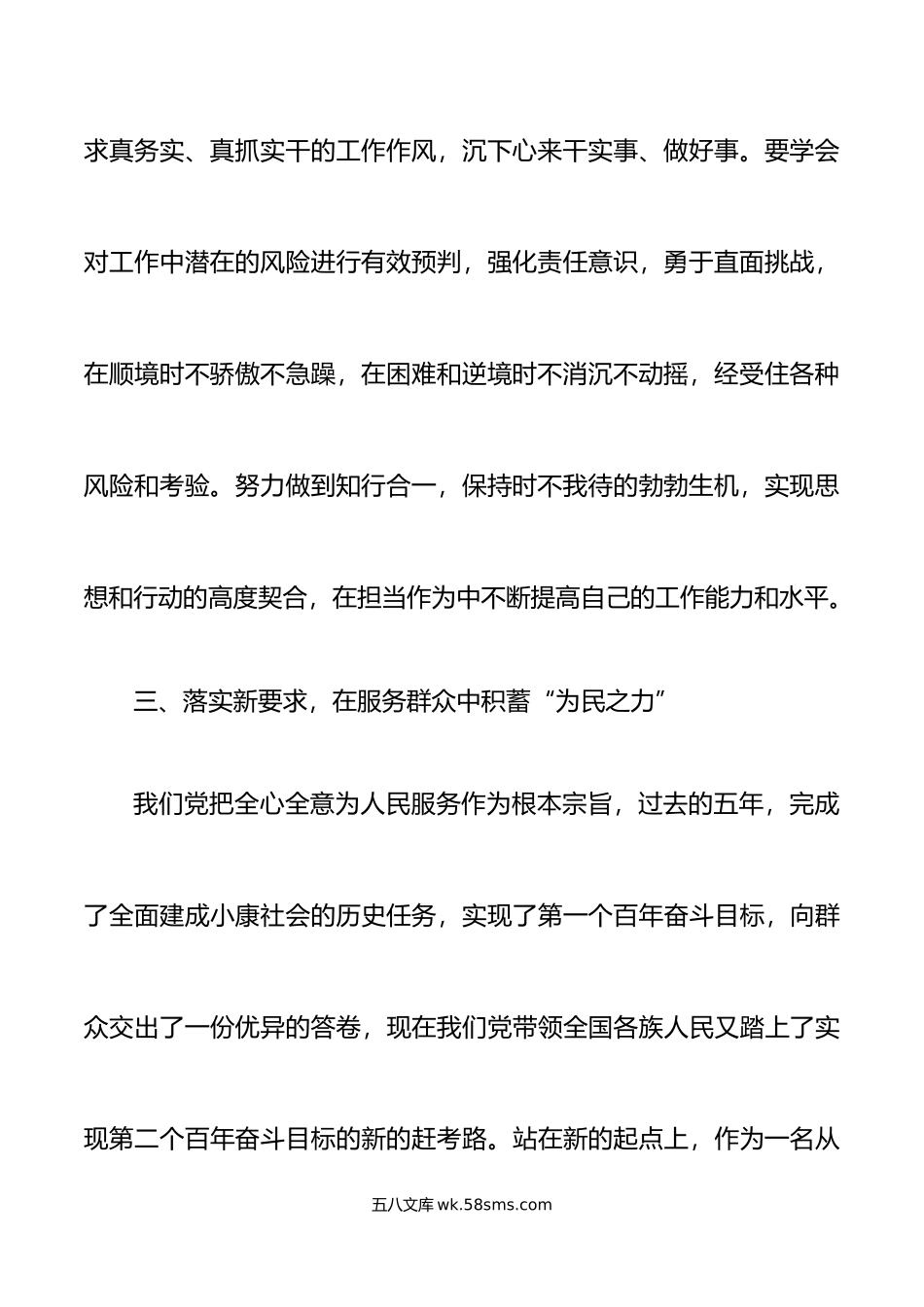 求真务实、真抓实干的工作作风，沉下心来干实事、做好事。要学会对工作中潜在的风险进行有效预判，强化责任意识，勇于直面挑战，在顺境时不骄傲不急躁，在困难和逆境时不消沉不动摇，经受住各种风险和考验。努力做到知行合一，保持时不我待的勃勃生机，实现思想和行动的高度契合，在担当作为中不断提高自己的工作能力和水平。

三、落实新要求，在服务群众中积蓄“为民之力”

我们党把全心全意为人民服务作为根本宗旨，过去的五年，完成了全面建成小康社会的历史任务，实现了第一个百年奋斗目标，向群众交出了一份优异的答卷，现在我们党带领全国各族人民又踏上了实现第二个百年奋斗目标的新的赶考路。站在新的起点上，作为一名从

五八文库 wk.58sms.com